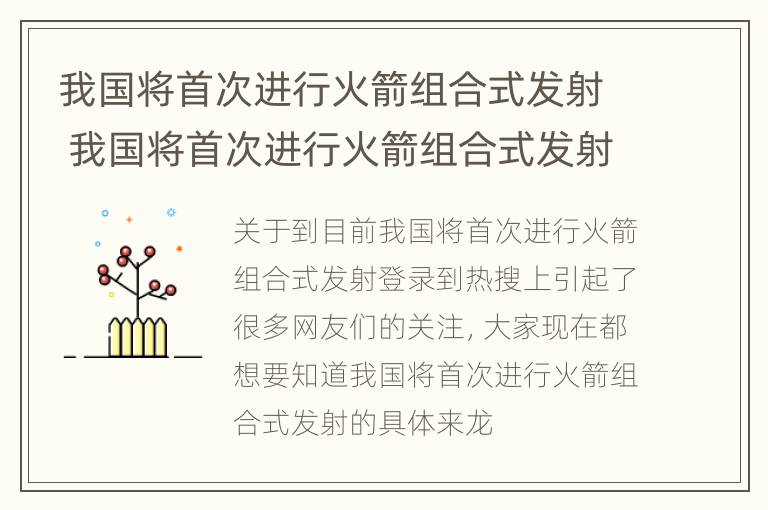 我国将首次进行火箭组合式发射
我国将首次进行火箭组合式发射

关于到目前我国将首次进行火箭组合式发射登录到热搜上引起了很多网友们的关注, 大家现在都想要知道我国将首次进行火箭组合式发射的具体来龙